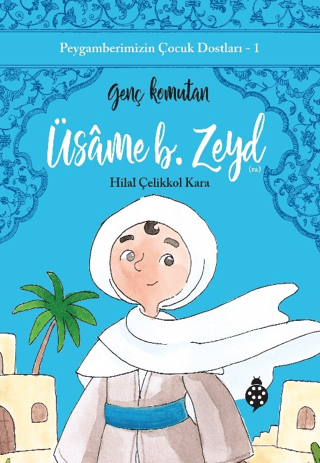 Peygamberimizin Çocuk Dostları - 1

Genç komutan

Üsâme b. Zeyd (ra)

Hilal Çelikkol Kara